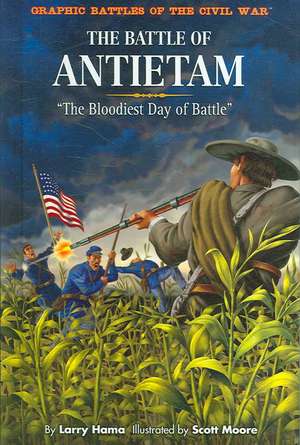 GRAPHIC BATTLES OF THE CIVIL WAR™

THE BATTLE OF
ANTIETAM

"The Bloodiest Day of Battle"

By Larry Hama Illustrated by Scott Moore